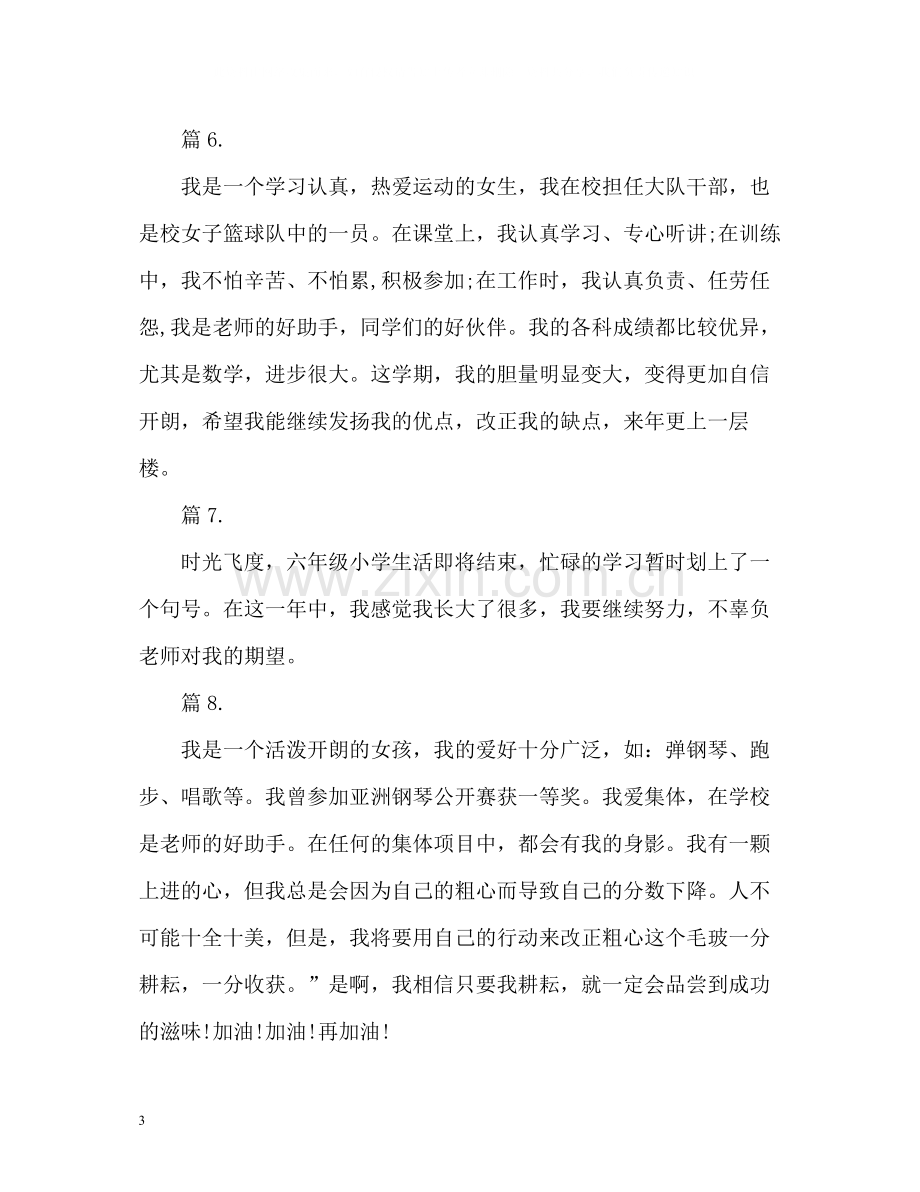 篇6.

我是一个学习认真，热爱运动的女生，我在校担任大队干部，也是校女子篮球队中的一员。在课堂上，我认真学习、专心听讲;在训练中，我不怕辛苦、不怕累,积极参加;在工作时，我认真负责、任劳任怨,我是老师的好助手，同学们的好伙伴。我的各科成绩都比较优异，尤其是数学，进步很大。这学期，我的胆量明显变大，变得更加自信开朗，希望我能继续发扬我的优点，改正我的缺点，来年更上一层楼。

篇7.

时光飞度，六年级小学生活即将结束，忙碌的学习暂时划上了一个句号。在这一年中，我感觉我长大了很多，我要继续努力，不辜负老师对我的期望。

篇8.

我是一个活泼开朗的女孩，我的爱好十分广泛，如：弹钢琴、跑步、唱歌等。我曾参加亚洲钢琴公开赛获一等奖。我爱集体，在学校是老师的好助手。在任何的集体项目中，都会有我的身影。我有一颗上进的心，但我总是会因为自己的粗心而导致自己的分数下降。人不可能十全十美，但是，我将要用自己的行动来改正粗心这个毛玻一分耕耘，一分收获。”是啊，我相信只要我耕耘，就一定会品尝到成功的滋味!加油!加油!再加油!

3

www.zixin.com.cn